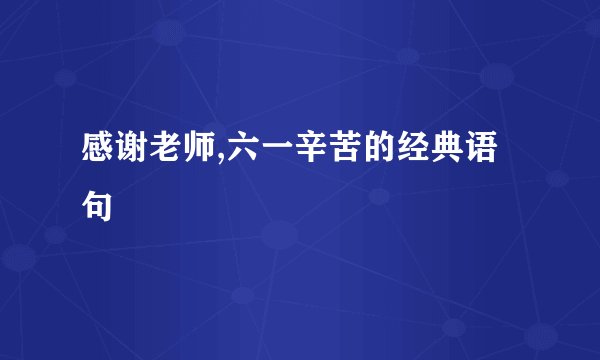 感谢老师,六一辛苦的经典语句